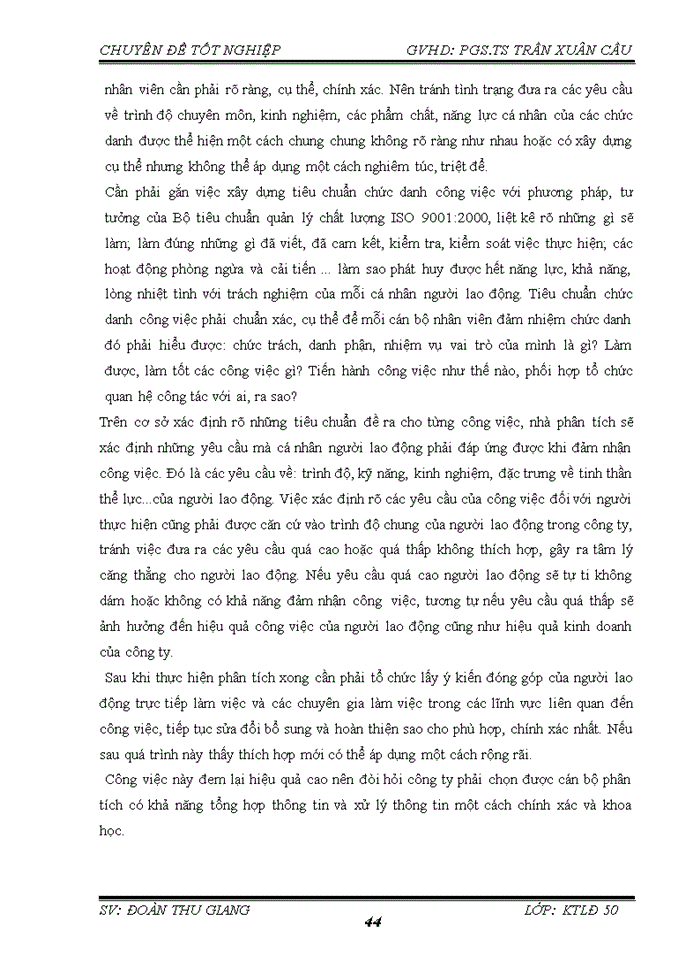 CHUYÊN ĐỀ TỐT NGHIỆP GVHD: PGS.TS TRẦN XUÂN CẦU

nhân viên cần phải rõ ràng, cụ thể, chính xác. Nên tránh tình trạng đưa ra các yêu cầu về trình độ chuyên môn, kinh nghiệm, các phẩm chất, năng lực cá nhân của các chức danh được thể hiện một cách chung chung không rõ ràng như nhau hoặc có xây dựng cụ thể nhưng không thể áp dụng một cách nghiêm túc, triệt để.

Cần phải gắn việc xây dựng tiêu chuẩn chức danh công việc với phương pháp, tư tưởng của Bộ tiêu chuẩn quản lý chất lượng ISO 9001:2000, liệt kê rõ những gì sẽ làm; làm đúng những gì đã viết, đã cam kết, kiểm tra, kiểm soát việc thực hiện; các hoạt động phòng ngừa và cải tiến ... làm sao phát huy được hết năng lực, khả năng, lòng nhiệt tình với trách nghiệm của mỗi cá nhân người lao động. Tiêu chuẩn chức danh công việc phải chuẩn xác, cụ thể để mỗi cán bộ nhân viên đảm nhiệm chức danh đó phải hiểu được: chức trách, danh phận, nhiệm vụ vai trò của mình là gì? Làm được, làm tốt các công việc gì? Tiến hành công việc như thế nào, phối hợp tổ chức quan hệ công tác với ai, ra sao?

Trên cơ sở xác định rõ những tiêu chuẩn đề ra cho từng công việc, nhà phân tích sẽ xác định những yêu cầu mà cá nhân người lao động phải đáp ứng được khi đảm nhận công việc. Đó là các yêu cầu về: trình độ, kỹ năng, kinh nghiệm, đặc trưng về tinh thần thể lực...của người lao động. Việc xác định rõ các yêu cầu của công việc đối với người thực hiện cũng phải được căn cứ vào trình độ chung của người lao động trong công ty, tránh việc đưa ra các yêu cầu quá cao hoặc quá thấp không thích hợp, gây ra tâm lý căng thẳng cho người lao động. Nếu yêu cầu quá cao người lao động sẽ tự ti không dám hoặc không có khả năng đảm nhận công việc, tương tự nếu yêu cầu quá thấp sẽ ảnh hưởng đến hiệu quả công việc của người lao động cũng như hiệu quả kinh doanh của công ty.

Sau khi thực hiện phân tích xong cần phải tổ chức lấy ý kiến đóng góp của người lao động trực tiếp làm việc và các chuyên gia làm việc trong các lĩnh vực liên quan đến công việc, tiếp tục sửa đổi bổ sung và hoàn thiện sao cho phù hợp, chính xác nhất. Nếu sau quá trình này thấy thích hợp mới có thể áp dụng một cách rộng rãi.

Công việc này đem lại hiệu quả cao nên đòi hỏi công ty phải chọn được cán bộ phân tích có khả năng tổng hợp thông tin và xử lý thông tin một cách chính xác và khoa học.

SV: ĐOÀN THU GIANG LỚP: KTLĐ 50

44